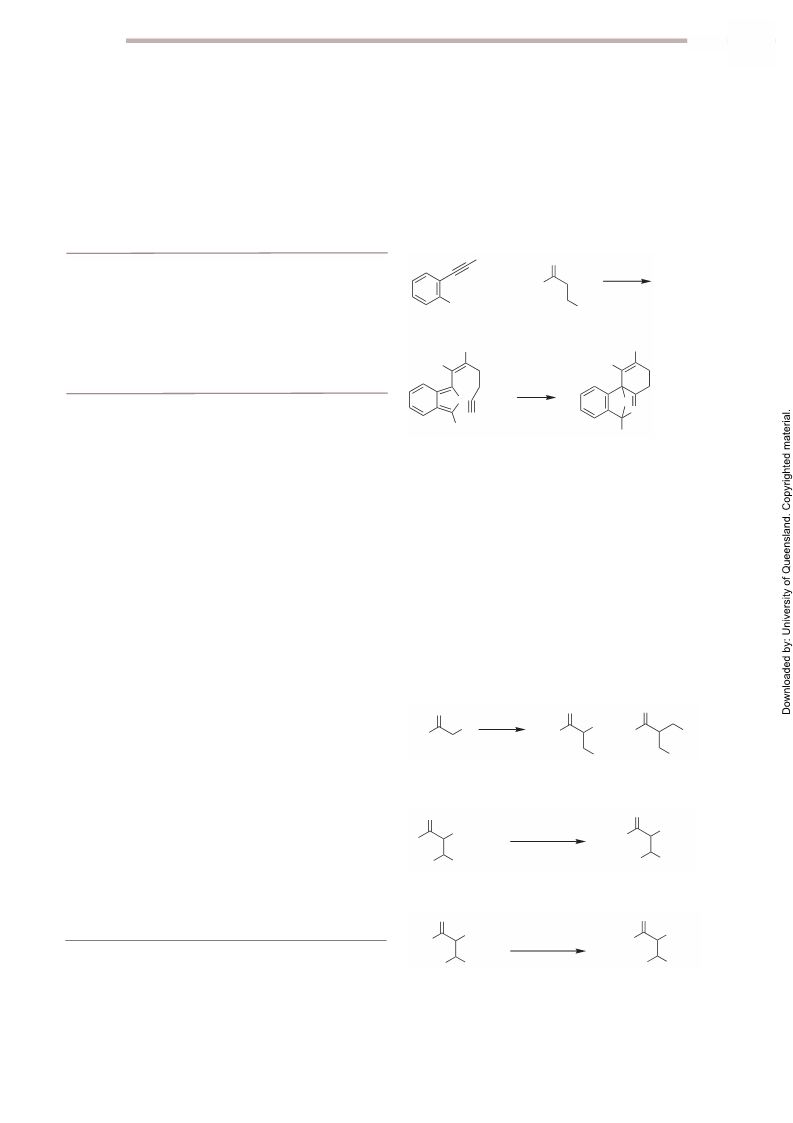 Downloaded by: University of Queensland. Copyrighted material.